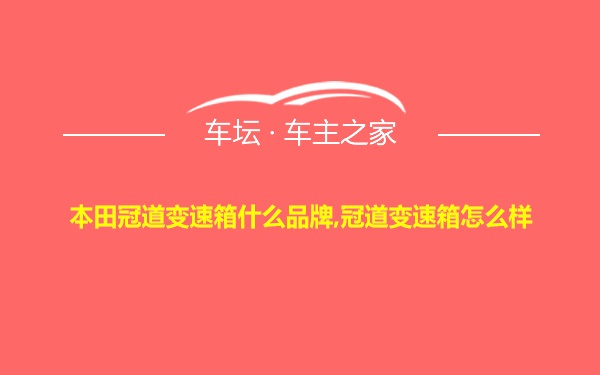 车坛 · 车主之家

本田冠道变速箱什么品牌,冠道变速箱怎么样